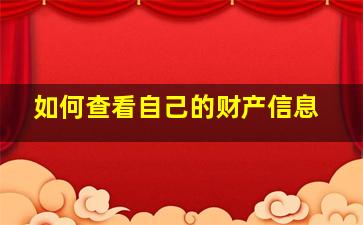 如何查看自己的财产信息